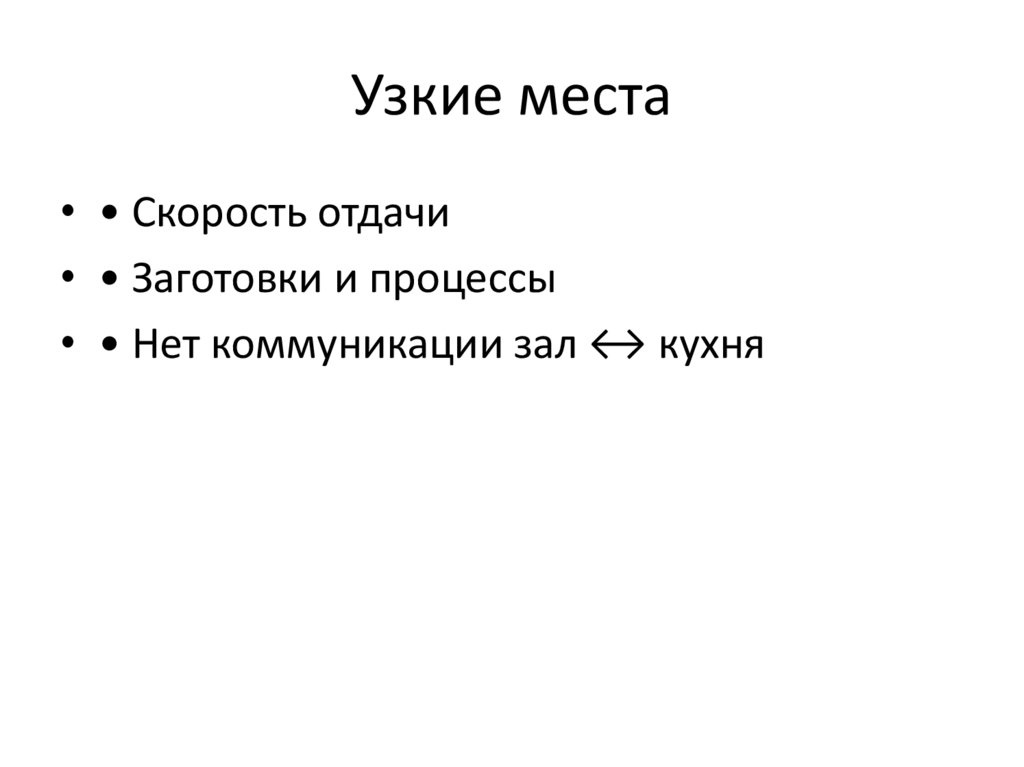 Узкие места

• • Скорость отдачи
• • Заготовки и процессы
• • Нет коммуникации зал ↔ кухня